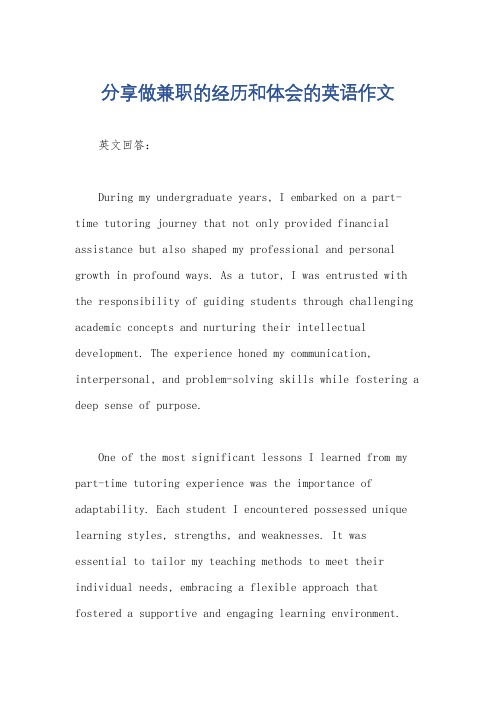 分享做兼职的经历和体会的英语作文

英文回答：

During my undergraduate years, I embarked on a part-time tutoring journey that not only provided financial assistance but also shaped my professional and personal growth in profound ways. As a tutor, I was entrusted with the responsibility of guiding students through challenging academic concepts and nurturing their intellectual development. The experience honed my communication, interpersonal, and problem-solving skills while fostering a deep sense of purpose.

One of the most significant lessons I learned from my part-time tutoring experience was the importance of adaptability. Each student I encountered possessed unique learning styles, strengths, and weaknesses. It was essential to tailor my teaching methods to meet their individual needs, embracing a flexible approach that fostered a supportive and engaging learning environment.